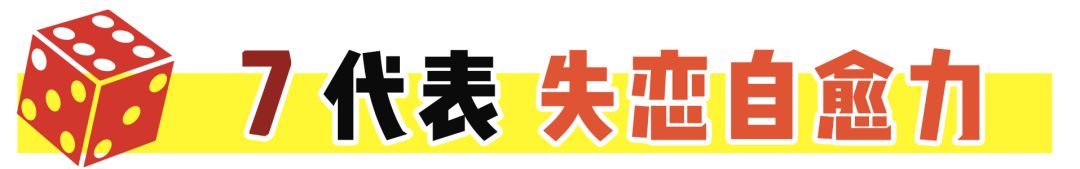 7 代表 失恋自愈力